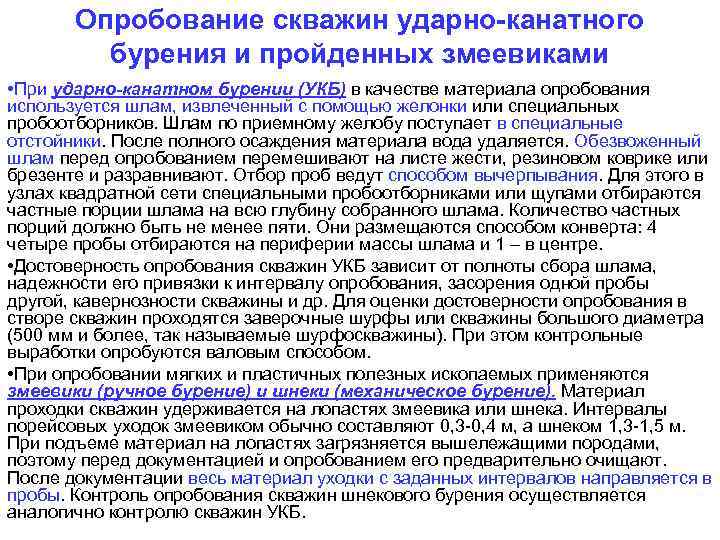 Опробование скважин ударно-канатного бурения и пройденных змеевиками

•При ударно-канатном бурении (УКБ) в качестве материала опробования используется шлам, извлеченный с помощью желонки или специальных пробоотборников. Шлам по приемному желобу поступает в специальные отстойники. После полного осаждения материала вода удаляется. Обезвоженный шлам перед опробованием перемешивают на листе жести, резиновом коврике или брезенте и разравнивают. Отбор проб ведут способом вычерпывания. Для этого в узлах квадратной сети специальными пробоотборниками или щупами отбираются частные порции шлама на всю глубину собранного шлама. Количество частных порций должно быть не менее пяти. Они размещаются способом конверта: 4 четыре пробы отбираются на периферии массы шлама и 1 – в центре.

•Достоверность опробования скважин УКБ зависит от полноты сбора шлама, надежности его привязки к интервалу опробования, засорения одной пробы другой, кавернозности скважины и др. Для оценки достоверности опробования в створе скважин проходятся заверочные шурфы или скважины большого диаметра (500 мм и более, так называемые шурфоскважины). При этом контрольные выработки опробуются валовым способом.

•При опробовании мягких и пластичных полезных ископаемых применяются змеевики (ручное бурение) и шнеки (механическое бурение). Материал проходки скважин удерживается на лопастях змеевика или шнека. Интервалы порейсовых уходок змеевиком обычно составляют 0,3-0,4 м, а шнеком 1,3-1,5 м. При подъеме материал на лопастях загрязняется вышележащими породами, поэтому перед документацией и опробованием его предварительно очищают. После документации весь материал уходки с заданных интервалов направляется в пробы. Контроль опробования скважин шнекового бурения осуществляется аналогично контролю скважин УКБ.